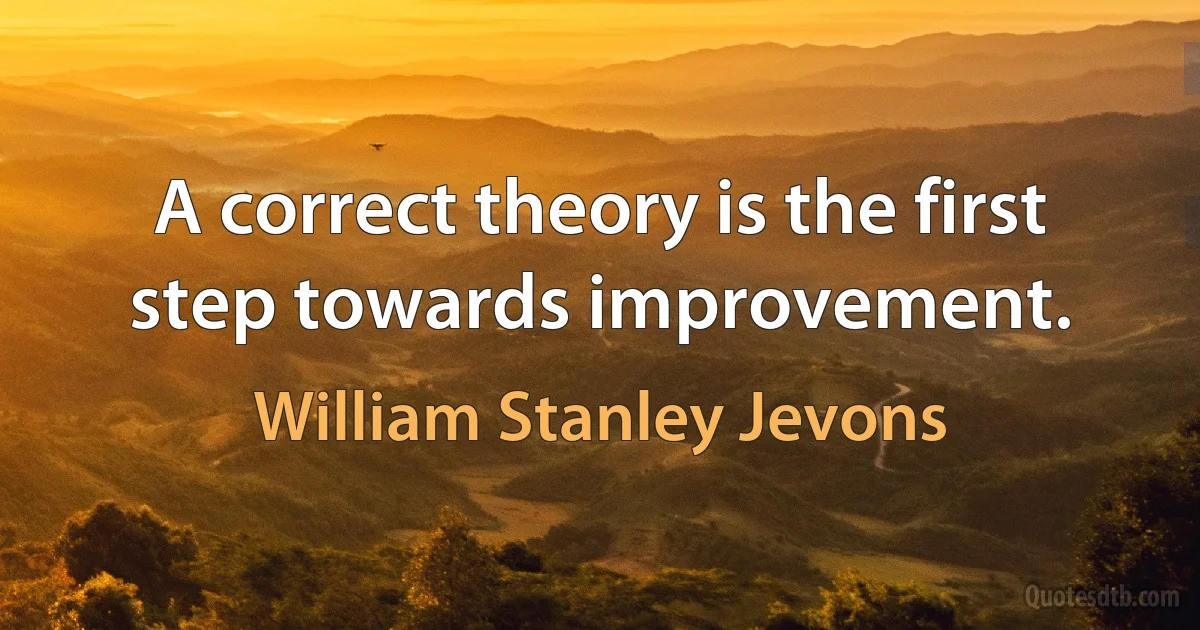 A correct theory is the first step towards improvement.

William Stanley Jevons

Quotesdtb.com